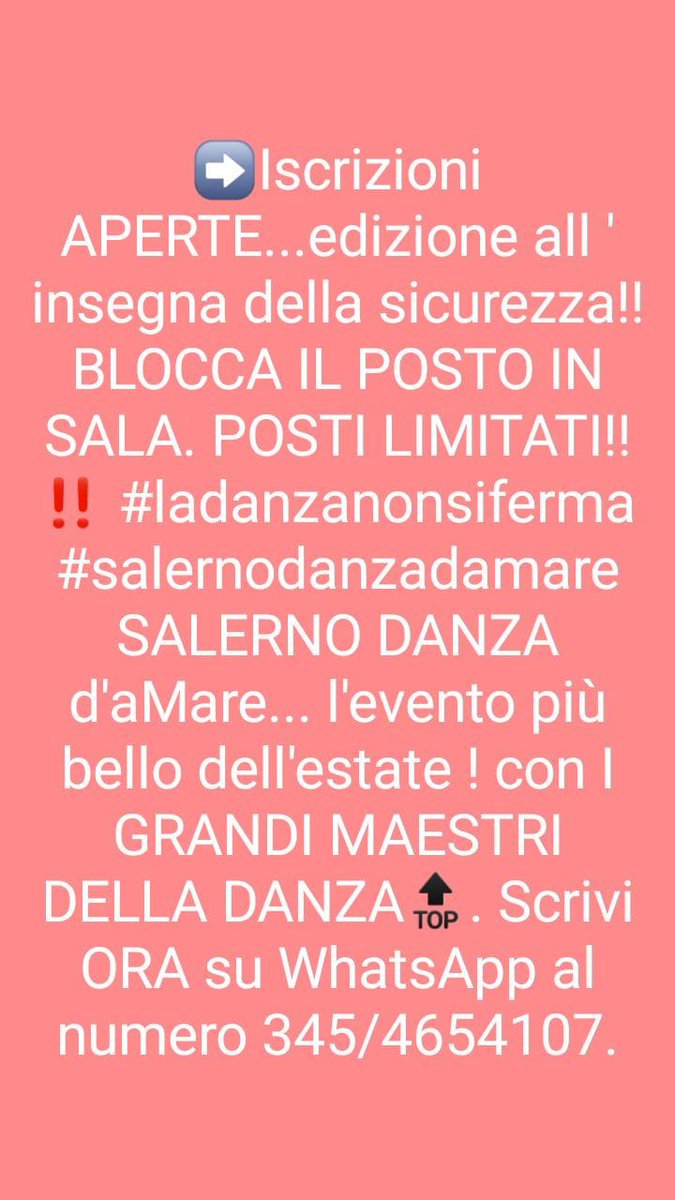 ➡️Iscrizioni APERTE...edizione all ' insegna della sicurezza!! BLOCCA IL POSTO IN SALA. POSTI LIMITATI!! ‼️ #ladanzanonsiferma #salernodanzadamare SALERNO DANZA d'aMare... l'evento più bello dell'estate ! con I GRANDI MAESTRI DELLA DANZA🔝. Scrivi ORA su WhatsApp al numero 345/4654107.